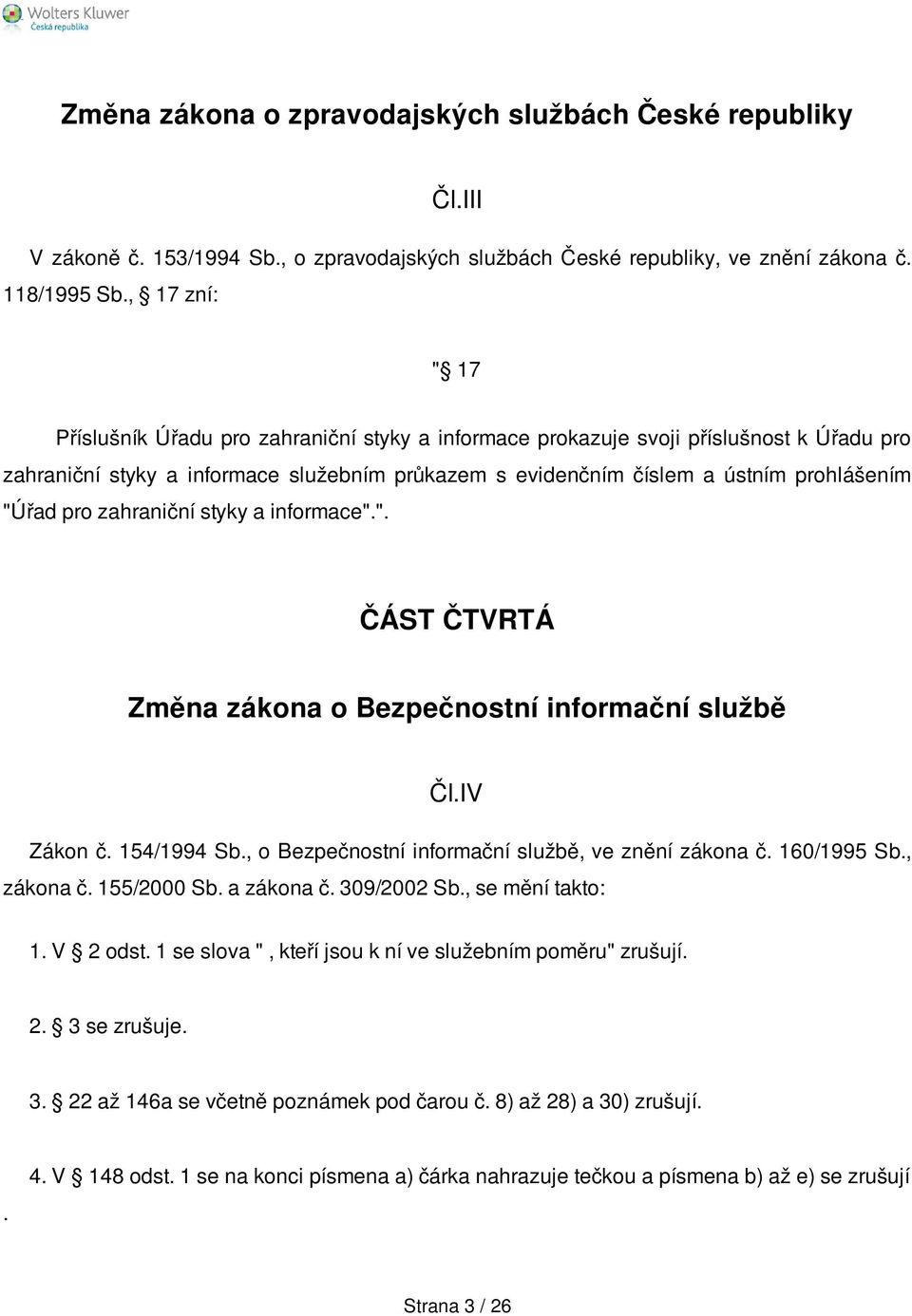 Wolters Kluwer
Česká republika

Změna zákona o zpravodajských službách České republiky

Čl.III

V zákoně č. 153/1994 Sb., o zpravodajských službách České republiky, ve znění zákona č. 118/1995 Sb., § 17 zní:

"§ 17

Příslušník Úřadu pro zahraniční styky a informace prokazuje svoji příslušnost k Úřadu pro zahraniční styky a informace služebním průkazem s evidenčním číslem a ústním prohlášením "Úřad pro zahraniční styky a informace".".

ČÁST ČTVRTÁ

Změna zákona o Bezpečnostní informační službě

Čl.IV

Zákon č. 154/1994 Sb., o Bezpečnostní informační službě, ve znění zákona č. 160/1995 Sb., zákona č. 155/2000 Sb. a zákona č. 309/2002 Sb., se mění takto:

1. V § 2 odst. 1 se slova " , kteří jsou k ní ve služebním poměru" zrušují.

2. § 3 se zrušuje.

3. § 22 až 146a se včetně poznámek pod čarou č. 8) až 28) a 30) zrušují.

4. V § 148 odst. 1 se na konci písmena a) čárka nahrazuje tečkou a písmena b) až e) se zrušují .

Strana 3 / 26